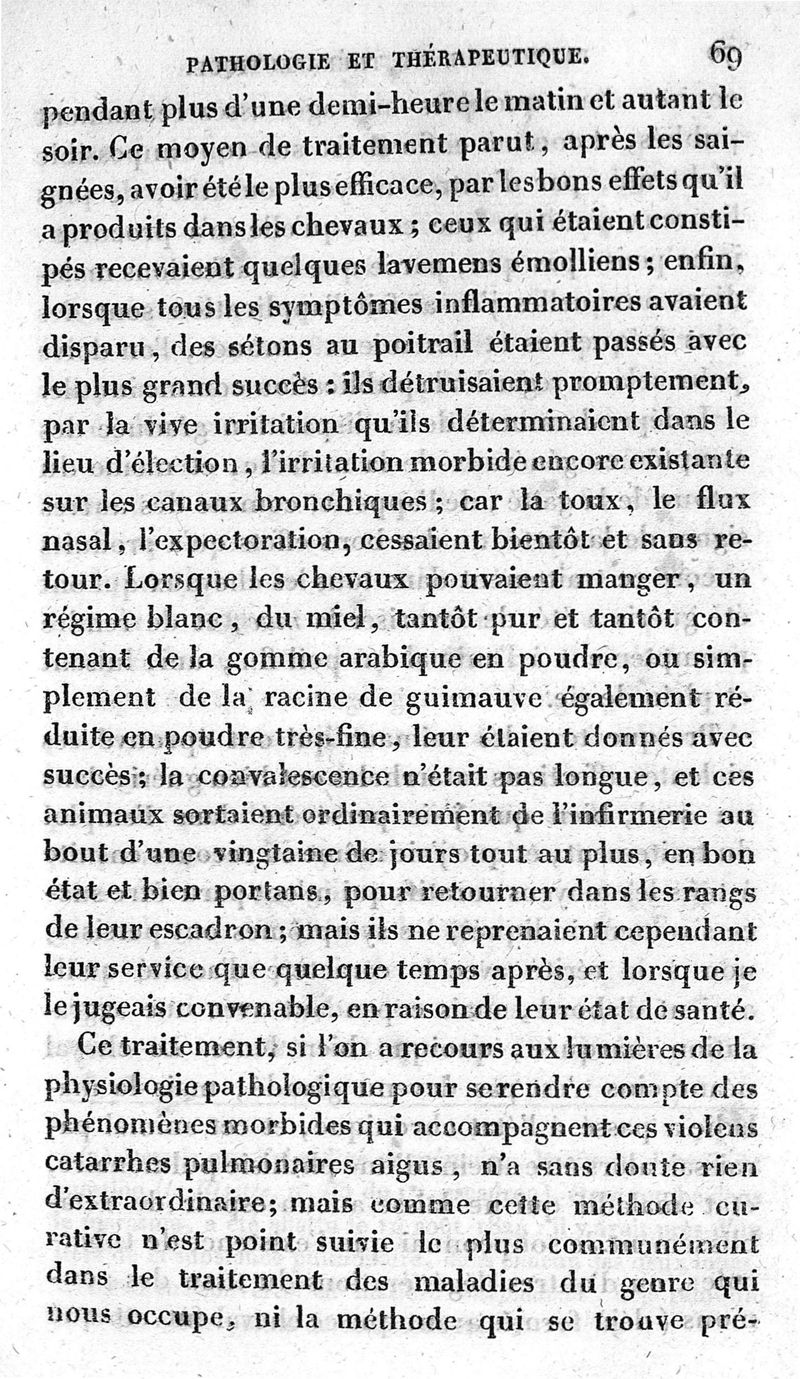 PATHOLOGIE ET THÉRAPEUTIQUE. 69

pendant plus d'une demi-heure le matin et autant le soir. Ce moyen de traitement parut, après les saignées, avoir été le plus efficace, par les bons effets qu'il a produits dans les chevaux ; ceux qui étaient constipés recevaient quelques lavemens émolliens ; enfin, lorsque tous les symptômes inflammatoires avaient disparu, des sétons au poitrail étaient passés avec le plus grand succès : ils détruisaient promptement, par la vive irritation qu'ils déterminaient dans le lieu d'élection, l'irritation morbide encore existante sur les canaux bronchiques ; car la toux, le flux nasal, l'expectoration, cessaient bientôt et sans retour. Lorsque les chevaux pouvaient manger, un régime blanc, du miel, tantôt pur et tantôt contenant de la gomme arabique en poudre, ou simplement de la racine de guimauve également réduite en poudre très-fine, leur étaient donnés avec succès ; la convalescence n'était pas longue, et ces animaux sortaient ordinairement de l'infirmerie au bout d'une vingtaine de jours tout au plus, en bon état et bien portans, pour retourner dans les rangs de leur escadron ; mais ils ne reprenaient cependant leur service que quelque temps après, et lorsque je le jugeais convenable, en raison de leur état de santé.

Ce traitement, si l'on a recours aux lumières de la physiologie pathologique pour se rendre compte des phénomènes morbides qui accompagnent ces violens catarrhes pulmonaires aigus, n'a sans doute rien d'extraordinaire; mais comme cette méthode curative n'est point suivie le plus communément dans le traitement des maladies du genre qui nous occupe, ni la méthode qui se trouve pré-